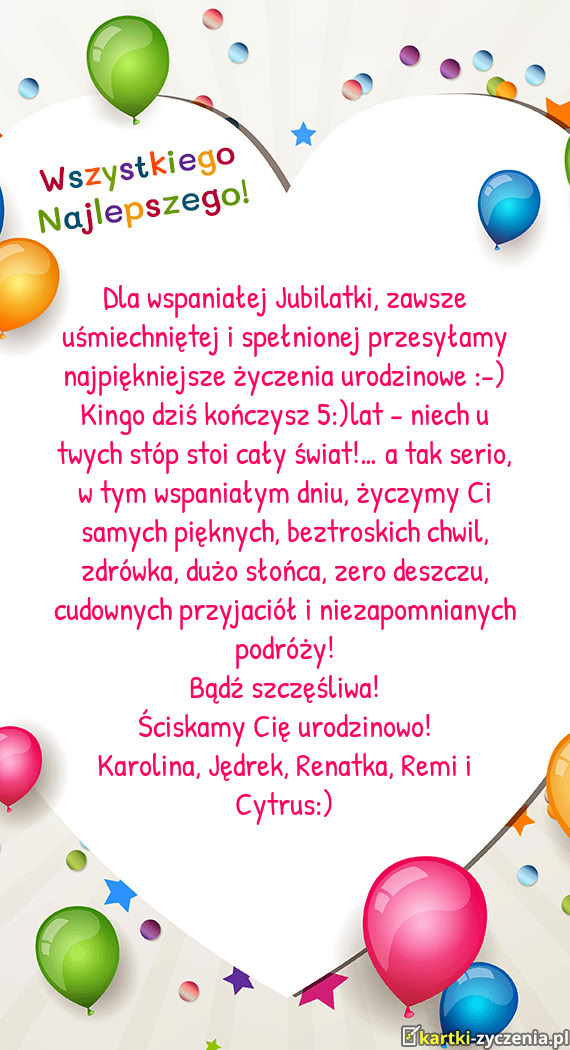 Wszystkiego
Najlepszego!

Dla wspaniałej Jubilatki, zawsze uśmiechniętej i spełnionej przesyłamy najpiękniejsze życzenia urodzinowe :-) Kingo dziś kończysz 5:)lat - niech u twych stóp stoi cały świat!... a tak serio, w tym wspaniałym dniu, życzymy Ci samych pięknych, beztroskich chwil, zdrówka, dużo słońca, zero deszczu, cudownych przyjaciół i niezapomnianych podróży!
Bądź szczęśliwa!
Ściskamy Cię urodzinowo!
Karolina, Jędrek, Renatka, Remi i Cytrus:)

kartki-zyczenia.pl